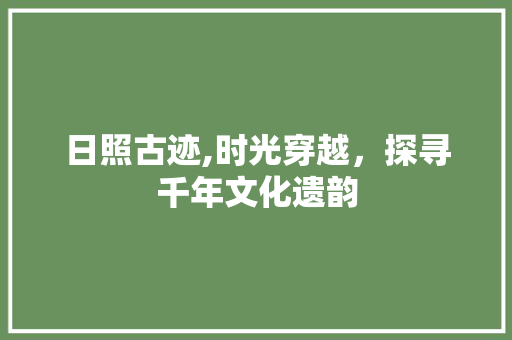 日照古迹,时光穿越，探寻千年文化遗韵